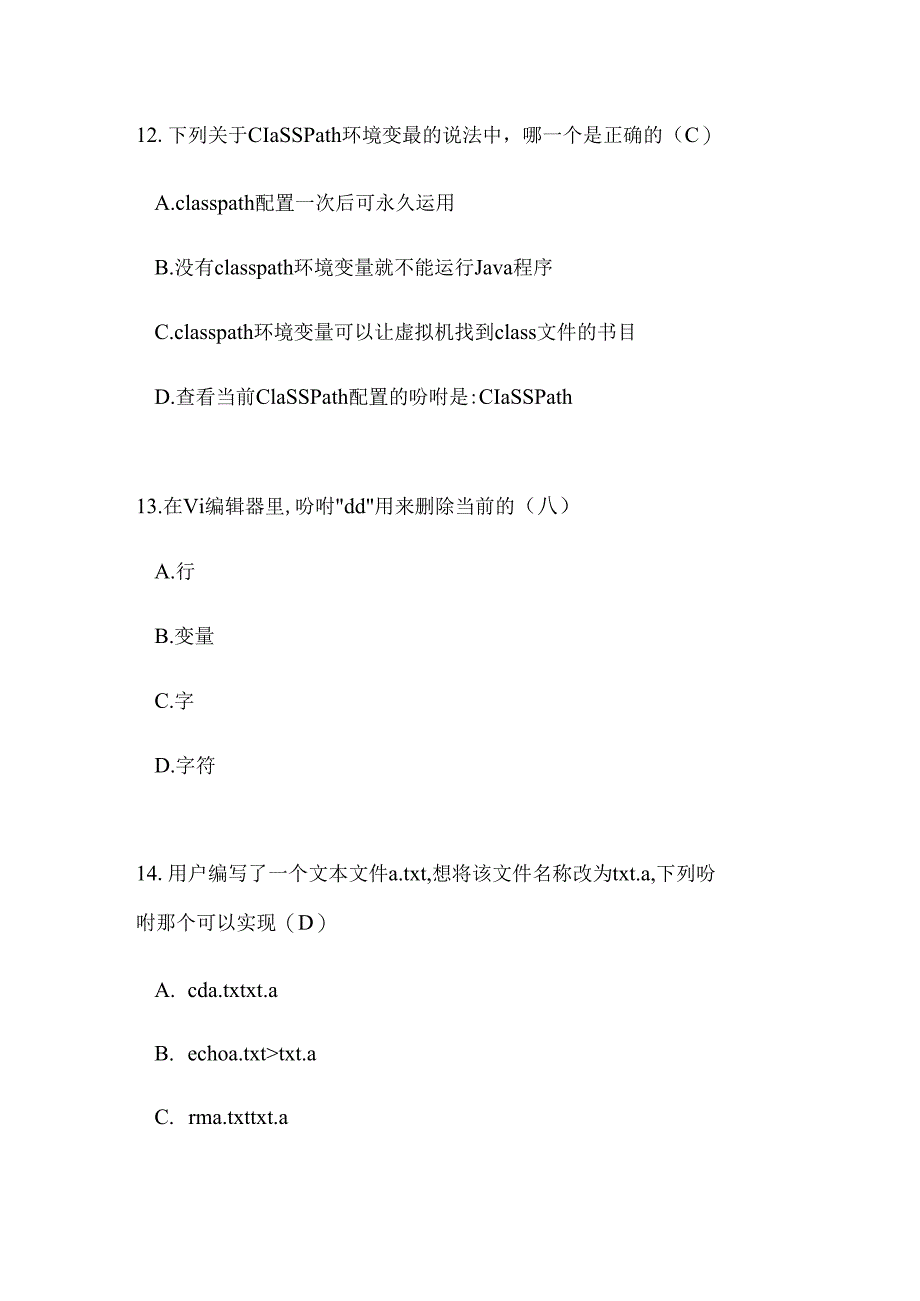 12. 下列关于CIaSSPath环境变最的说法中，哪一个是正确的（C）

A.classpath配置一次后可永久运用

B.没有classpath环境变量就不能运行Java程序

C.classpath环境变量可以让虚拟机找到class文件的书目

D.查看当前ClaSSPath配置的吩咐是:CIaSSPath

13.在Vi编辑器里,吩咐"dd"用来删除当前的（八）

A.行

B.变量

C.字

D.字符

14. 用户编写了一个文本文件a.txt,想将该文件名称改为txt.a,下列吩咐那个可以实现（D）

A. cda.txtxt.a

B. echoa.txt>txt.a

C. rma.txttxt.a